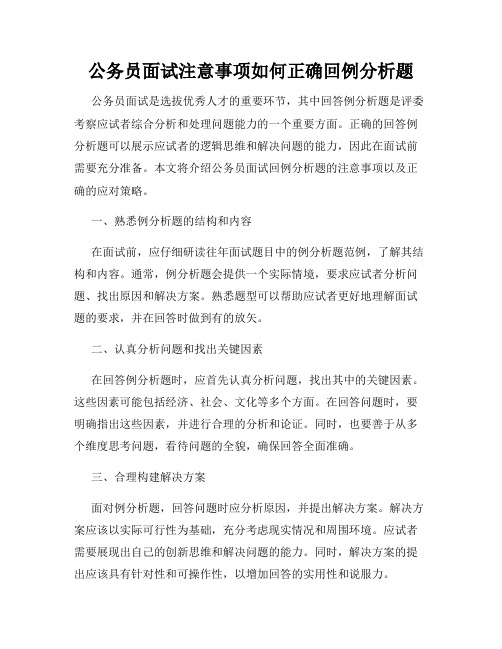 公务员面试注意事项如何正确回例分析题

公务员面试是选拔优秀人才的重要环节，其中回答例分析题是评委考察应试者综合分析和处理问题能力的一个重要方面。正确的回答例分析题可以展示应试者的逻辑思维和解决问题的能力，因此在面试前需要充分准备。本文将介绍公务员面试回例分析题的注意事项以及正确的应对策略。

一、熟悉例分析题的结构和内容

在面试前，应仔细研读往年面试题目中的例分析题范例，了解其结构和内容。通常，例分析题会提供一个实际情境，要求应试者分析问题、找出原因和解决方案。熟悉题型可以帮助应试者更好地理解面试题的要求，并在回答时做到有的放矢。

二、认真分析问题和找出关键因素

在回答例分析题时，应首先认真分析问题，找出其中的关键因素。这些因素可能包括经济、社会、文化等多个方面。在回答问题时，要明确指出这些因素，并进行合理的分析和论证。同时，也要善于从多个维度思考问题，看待问题的全貌，确保回答全面准确。

三、合理构建解决方案

面对例分析题，回答问题时应分析原因，并提出解决方案。解决方案应该以实际可行性为基础，充分考虑现实情况和周围环境。应试者需要展现出自己的创新思维和解决问题的能力。同时，解决方案的提出应该具有针对性和可操作性，以增加回答的实用性和说服力。